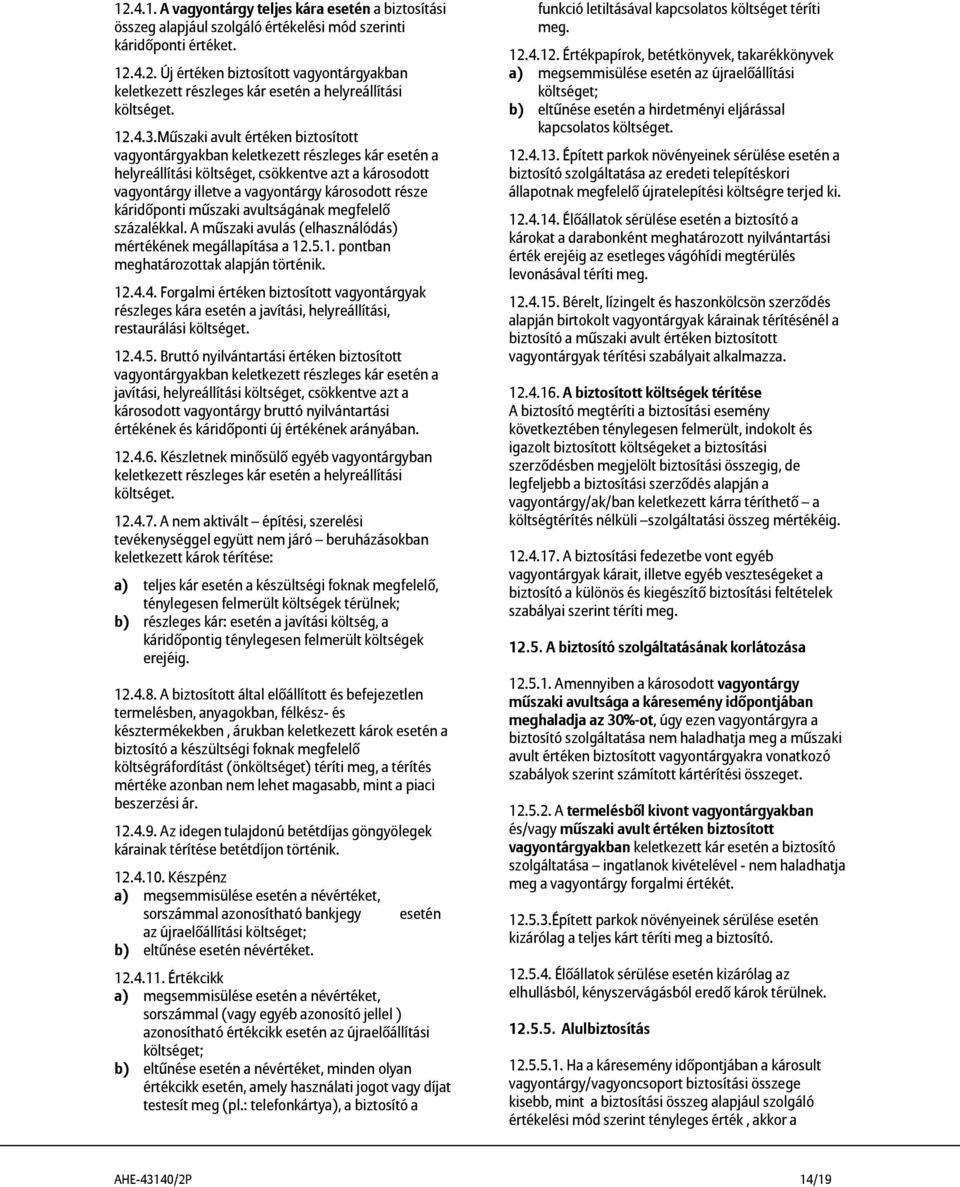 12.4.1. A vagyontárgy teljes kára esetén a biztosítási összeg alapjául szolgáló értékelési mód szerinti káridőponti értéket.

12.4.2. Új értéken biztosított vagyontárgyakban keletkezett részleges kár esetén a helyreállítási költséget.

12.4.3.Műszaki avult értéken biztosított vagyontárgyakban keletkezett részleges kár esetén a helyreállítási költséget, csökkentve azt a károsodott vagyontárgy illetve a vagyontárgy károsodott része káridőponti műszaki avultságának megfelelő százalékkal. A műszaki avulás (elhasználódás) mértékének megállapítása a 12.5.1. pontban meghatározottak alapján történik.

12.4.4. Forgalmi értéken biztosított vagyontárgyak részleges kára esetén a javítási, helyreállítási, restaurálási költséget.

12.4.5. Bruttó nyilvántartási értéken biztosított vagyontárgyakban keletkezett részleges kár esetén a javítási, helyreállítási költséget, csökkentve azt a károsodott vagyontárgy bruttó nyilvántartási értékének és káridőponti új értékének arányában.

12.4.6. Készletnek minősülő egyéb vagyontárgyban keletkezett részleges kár esetén a helyreállítási költséget.

12.4.7. A nem aktivált – építési, szerelési tevékenységgel együtt nem járó – beruházásokban keletkezett károk térítése:

a) teljes kár esetén a készültségi foknak megfelelő, ténylegesen felmerült költségek térülnek;
b) részleges kár: esetén a javítási költség, a káridőpontig ténylegesen felmerült költségek erejéig.

12.4.8. A biztosított által előállított és befejezetlen termelésben, anyagokban, félkész- és késztermékekben , árukban keletkezett károk esetén a biztosító a készültségi foknak megfelelő költségráfordítást (önköltséget) téríti meg, a térítés mértéke azonban nem lehet magasabb, mint a piaci beszerzési ár.

12.4.9. Az idegen tulajdonú betétdíjas göngyölegek kárainak térítése betétdíjon történik.

12.4.10. Készpénz
a) megsemmisülése esetén a névértéket, sorszámmal azonosítható bankjegy esetén az újraelőállítási költséget;
b) eltűnése esetén névértéket.

12.4.11. Értékcikk
a) megsemmisülése esetén a névértéket, sorszámmal (vagy egyéb azonosító jellel ) azonosítható értékcikk esetén az újraelőállítási költséget;
b) eltűnése esetén a névértéket, minden olyan értékcikk esetén, amely használati jogot vagy díjat testesít meg (pl.: telefonkártya), a biztosító a funkció letiltásával kapcsolatos költséget téríti meg.

12.4.12. Értékpapírok, betétkönyvek, takarékkönyvek
a) megsemmisülése esetén az újraelőállítási költséget;
b) eltűnése esetén a hirdetményi eljárással kapcsolatos költséget.

12.4.13. Épített parkok növényeinek sérülése esetén a biztosító szolgáltatása az eredeti telepítéskori állapotnak megfelelő újratelepítési költségre terjed ki.

12.4.14. Élőállatok sérülése esetén a biztosító a károkat a darabonként meghatározott nyilvántartási érték erejéig az esetleges vágóhídi megtérülés levonásával téríti meg.

12.4.15. Bérelt, lízingelt és haszonkölcsön szerződés alapján birtokolt vagyontárgyak kárainak térítésénél a biztosító a műszaki avult értéken biztosított vagyontárgyak térítési szabályait alkalmazza.

12.4.16. A biztosított költségek térítése
A biztosító megtéríti a biztosítási esemény következtében ténylegesen felmerült, indokolt és igazolt biztosított költségeket a biztosítási szerződésben megjelölt biztosítási összegig, de legfeljebb a biztosítási szerződés alapján a vagyontárgy/ak/ban keletkezett kárra téríthető – a költségtérítés nélküli –szolgáltatási összeg mértékéig.

12.4.17. A biztosítási fedezetbe vont egyéb vagyontárgyak kárait, illetve egyéb veszteségeket a biztosító a különös és kiegészítő biztosítási feltételek szabályai szerint téríti meg.

12.5. A biztosító szolgáltatásának korlátozása

12.5.1. Amennyiben a károsodott vagyontárgy műszaki avultsága a káresemény időpontjában meghaladja az 30%-ot, úgy ezen vagyontárgyra a biztosító szolgáltatása nem haladhatja meg a műszaki avult értéken biztosított vagyontárgyakra vonatkozó szabályok szerint számított kártérítési összeget.

12.5.2. A termelésből kivont vagyontárgyakban és/vagy műszaki avult értéken biztosított vagyontárgyakban keletkezett kár esetén a biztosító szolgáltatása – ingatlanok kivételével - nem haladhatja meg a vagyontárgy forgalmi értékét.

12.5.3.Épített parkok növényeinek sérülése esetén kizárólag a teljes kárt téríti meg a biztosító.

12.5.4. Élőállatok sérülése esetén kizárólag az elhullásból, kényszervágásból eredő károk térülnek.

12.5.5. Alulbiztosítás

12.5.5.1. Ha a káresemény időpontjában a károsult vagyontárgy/vagyoncsoport biztosítási összege kisebb, mint a biztosítási összeg alapjául szolgáló értékelési mód szerint tényleges érték , akkor a

AHE-43140/2P 14/19